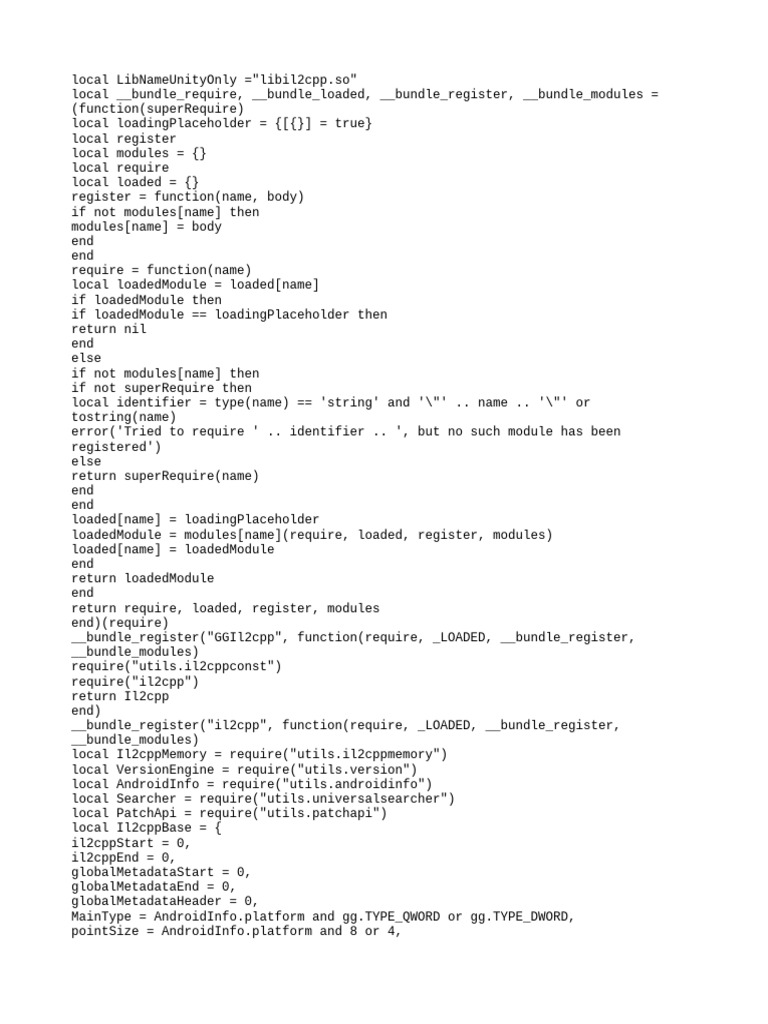 local LibNameUnityOnly ="libil2cpp.so"
local __bundle_require, __bundle_loaded, __bundle_register, __bundle_modules = (function(superRequire)
local loadingPlaceholder = {[{}] = true}
local register
local modules = {}
local require
local loaded = {}
register = function(name, body)
if not modules[name] then
modules[name] = body
end
end
require = function(name)
local loadedModule = loaded[name]
if loadedModule then
if loadedModule == loadingPlaceholder then
return nil
end
else
if not modules[name] then
if not superRequire then
local identifier = type(name) == 'string' and '\"' .. name .. '\"' or tostring(name)
error('Tried to require ' .. identifier .. ', but no such module has been registered')
else
return superRequire(name)
end
end
loaded[name] = loadingPlaceholder
loadedModule = modules[name](require, loaded, register, modules)
loaded[name] = loadedModule
end
return loadedModule
end
return require, loaded, register, modules
end)(require)
__bundle_register("GGIl2cpp", function(require, _LOADED, __bundle_register, __bundle_modules)
require("utils.il2cppconst")
require("il2cpp")
return Il2cpp
end)
__bundle_register("il2cpp", function(require, _LOADED, __bundle_register, __bundle_modules)
local Il2cppMemory = require("utils.il2cppmemory")
local VersionEngine = require("utils.version")
local AndroidInfo = require("utils.androidinfo")
local Searcher = require("utils.universalsearcher")
local PatchApi = require("utils.patchapi")
local Il2cppBase = {
il2cppStart = 0,
il2cppEnd = 0,
globalMetadataStart = 0,
globalMetadataEnd = 0,
globalMetadataHeader = 0,
MainType = AndroidInfo.platform and gg.TYPE_QWORD or gg.TYPE_DWORD,
pointSize = AndroidInfo.platform and 8 or 4,